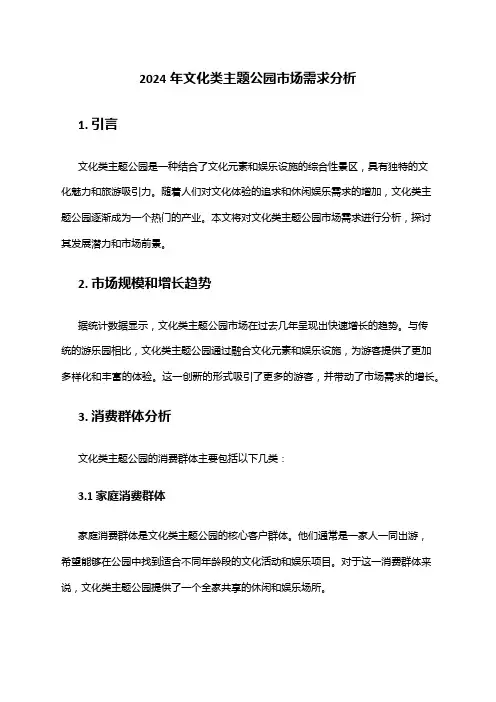 2024 年文化类主题公园市场需求分析

1. 引言

文化类主题公园是一种结合了文化元素和娱乐设施的综合性景区，具有独特的文化魅力和旅游吸引力。随着人们对文化体验的追求和休闲娱乐需求的增加，文化类主题公园逐渐成为一个热门的产业。本文将对文化类主题公园市场需求进行分析，探讨其发展潜力和市场前景。

2. 市场规模和增长趋势

据统计数据显示，文化类主题公园市场在过去几年呈现出快速增长的趋势。与传统的游乐园相比，文化类主题公园通过融合文化元素和娱乐设施，为游客提供了更加多样化和丰富的体验。这一创新的形式吸引了更多的游客，并带动了市场需求的增长。

3. 消费群体分析

文化类主题公园的消费群体主要包括以下几类：

3.1 家庭消费群体

家庭消费群体是文化类主题公园的核心客户群体。他们通常是一家人一同出游，希望能够在公园中找到适合不同年龄段的文化活动和娱乐项目。对于这一消费群体来说，文化类主题公园提供了一个全家共享的休闲和娱乐场所。